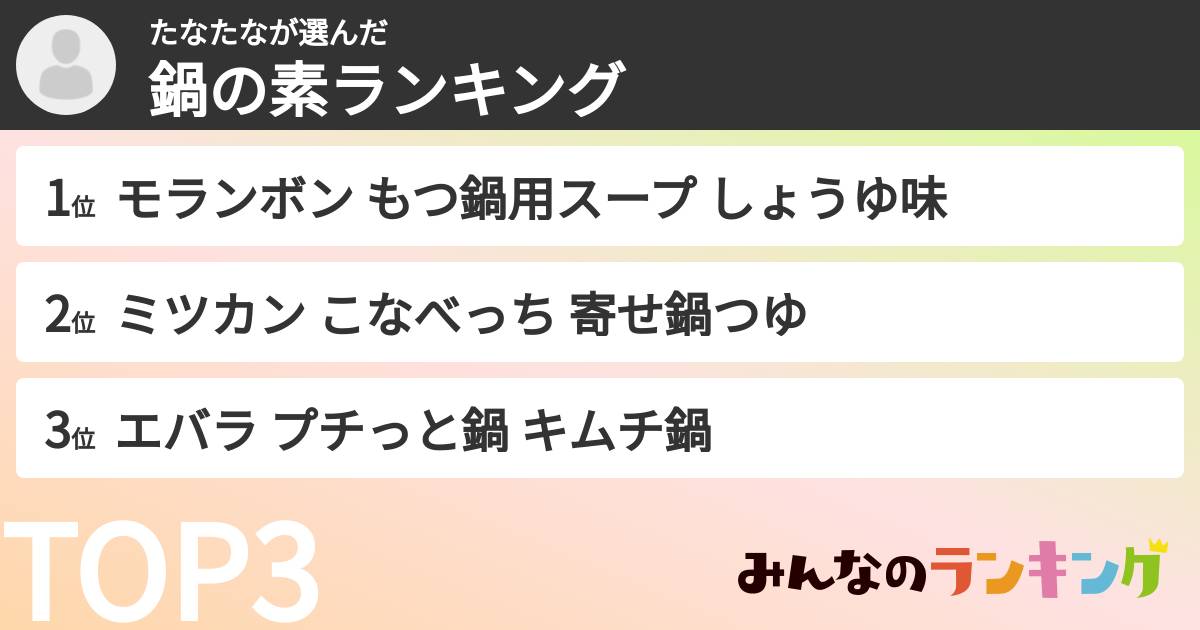 たなたなが選んだ
鍋の素ランキング

1位 モランボン もつ鍋用スープ しょうゆ味

2位 ミツカン こなべっち 寄せ鍋つゆ

3位 エバラ プチっと鍋 キムチ鍋

TOP3

みんなのランキング